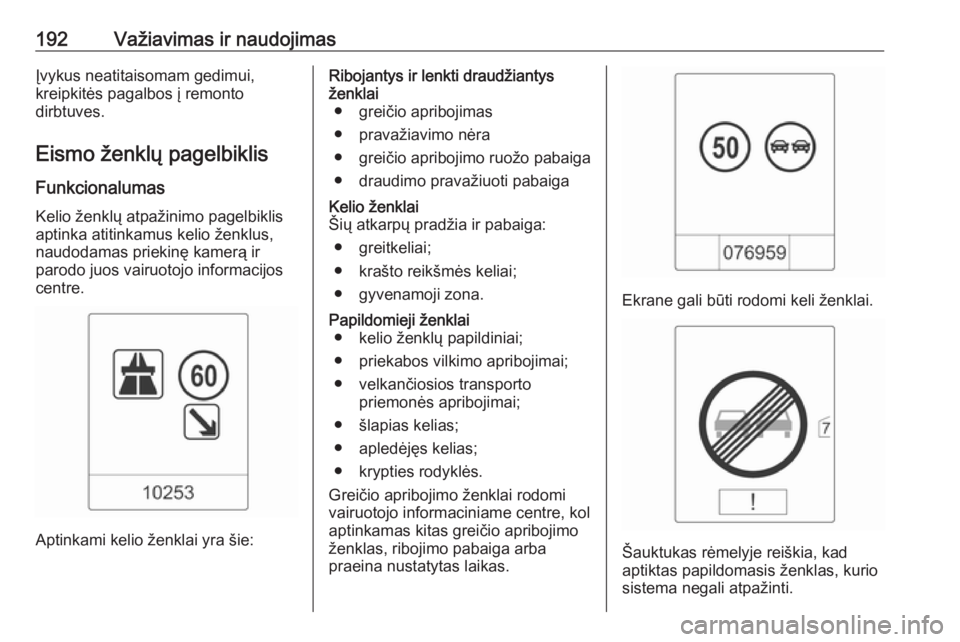 192 Važiavimas ir naudojimas

Įvykus neatitaisomam gedimui, kreipkitės pagalbos į remonto dirbtuves.

Eismo ženklų pagelbiklis

Funkcionalumas

Kelio ženklų atpažinimo pagelbiklis aptinka atitinkamus kelio ženklus, naudodamas priekinę kamerą ir parodo juos vairuotojo informacijos centre.

60

10253

Aptinkami kelio ženklai yra šie:

Ribojantys ir lenkti draudžiantys ženklai
● greičio apribojimas
● pravažiavimo nėra
● greičio apribojimo ruožo pabaiga
● draudimo pravažiuoti pabaiga

Kelio ženklai
Šių atkarpų pradžia ir pabaiga:
● greitkeliai;
● krašto reikšmės keliai;
● gyvenamoji zona.

Papildomieji ženklai
● kelio ženklų papildiniai;
● priekabos vilkimo apribojimai;
● velkančiosios transporto priemonės apribojimai;
● šlapias kelias;
● apledėjęs kelias;
● krypties rodyklės.

Greičio apribojimo ženklai rodomi vairuotojo informaciniame centre, kol aptinkamas kitas greičio apribojimo ženklas, ribojimo pabaiga arba praeina nustatytas laikas.

50

076959

Ekrane gali būti rodomi keli ženklai.

7

!

Šauktukas rėmelyje reiškia, kad aptiktas papildomasis ženklas, kurio sistema negali atpažinti.

carmanualsonline.info